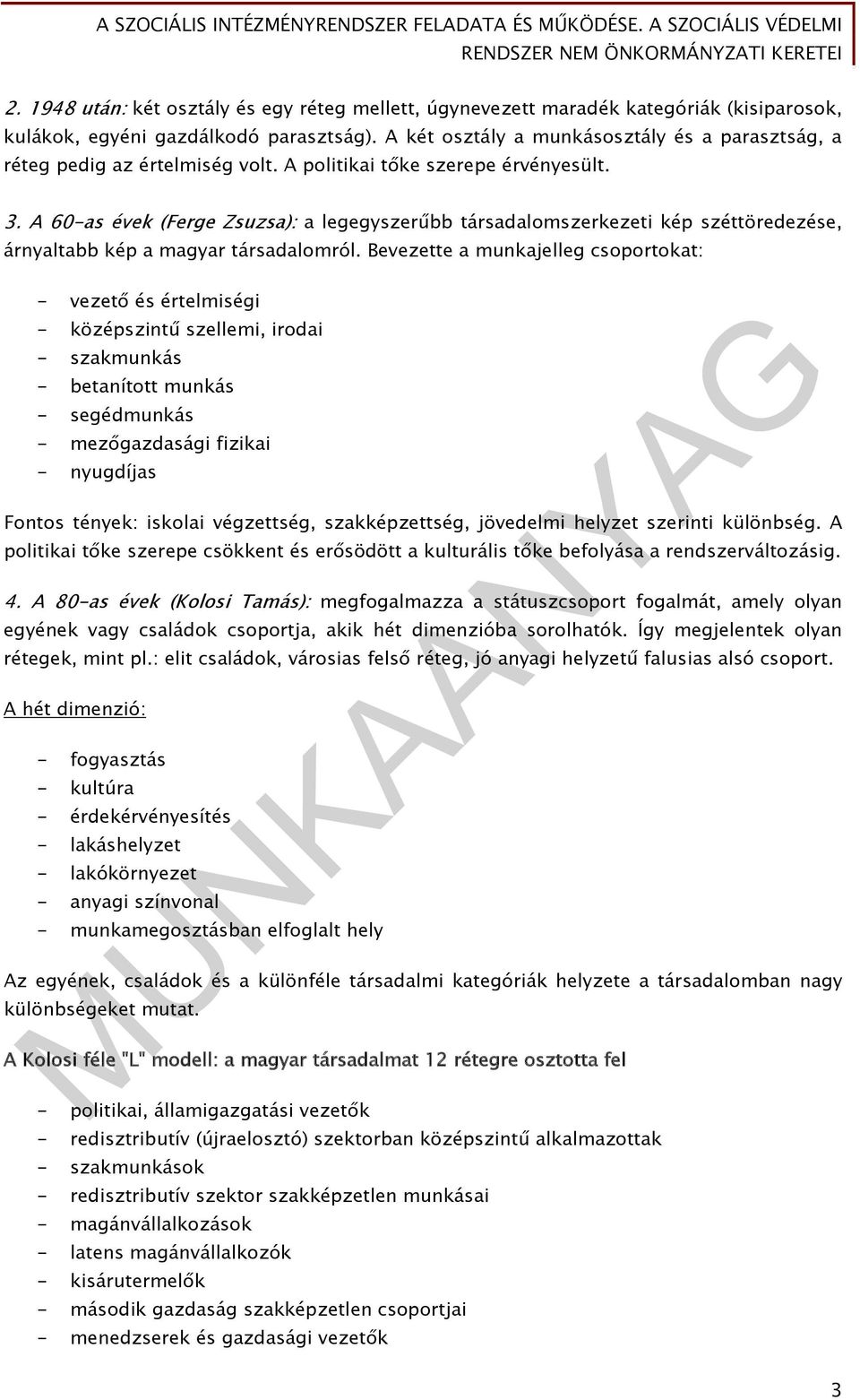 A SZOCIÁLIS INTÉZMÉNYRENDSZER FELADATA ÉS MŰKÖDÉSE. A SZOCIÁLIS VÉDELMI RENDSZER NEM ÖNKORMÁNYZATI KERETEI

2. 1948 után: két osztály és egy réteg mellett, úgynevezett maradék kategóriák (kisiparosok, kulákok, egyéni gazdálkodó parasztság). A két osztály a munkásosztály és a parasztság, a réteg pedig az értelmiség volt. A politikai tőke szerepe érvényesült.

3. A 60-as évek (Ferge Zsuzsa): a legegyszerűbb társadalomszerkezeti kép széttöredezése, árnyaltabb kép a magyar társadalomról. Bevezette a munkajelleg csoportokat:

- vezető és értelmiségi
- középszintű szellemi, irodai
- szakmunkás
- betanított munkás
- segédmunkás
- mezőgazdasági fizikai
- nyugdíjas

Fontos tények: iskolai végzettség, szakképzettség, jövedelmi helyzet szerinti különbség. A politikai tőke szerepe csökkent és erősödött a kulturális tőke befolyása a rendszerváltozásig.

4. A 80-as évek (Kolosi Tamás): megfogalmazza a státuszcsoport fogalmát, amely olyan egyének vagy családok csoportja, akik hét dimenzióba sorolhatók. Így megjelentek olyan rétegek, mint pl.: elit családok, városias felső réteg, jó anyagi helyzetű falusias alsó csoport.

A hét dimenzió:

- fogyasztás
- kultúra
- érdekérvényesítés
- lakáshelyzet
- lakókörnyezet
- anyagi színvonal
- munkamegosztásban elfoglalt hely

Az egyének, családok és a különféle társadalmi kategóriák helyzete a társadalomban nagy különbségeket mutat.

A Kolosi féle "L" modell: a magyar társadalmat 12 rétegre osztotta fel

- politikai, államigazgatási vezetők
- redisztributív (újraelosztó) szektorban középszintű alkalmazottak
- szakmunkások
- redisztributív szektor szakképzetlen munkásai
- magánvállalkozások
- latens magánvállalkozók
- kisárutermelők
- második gazdaság szakképzetlen csoportjai
- menedzserek és gazdasági vezetők

MUNKAANYAG

3